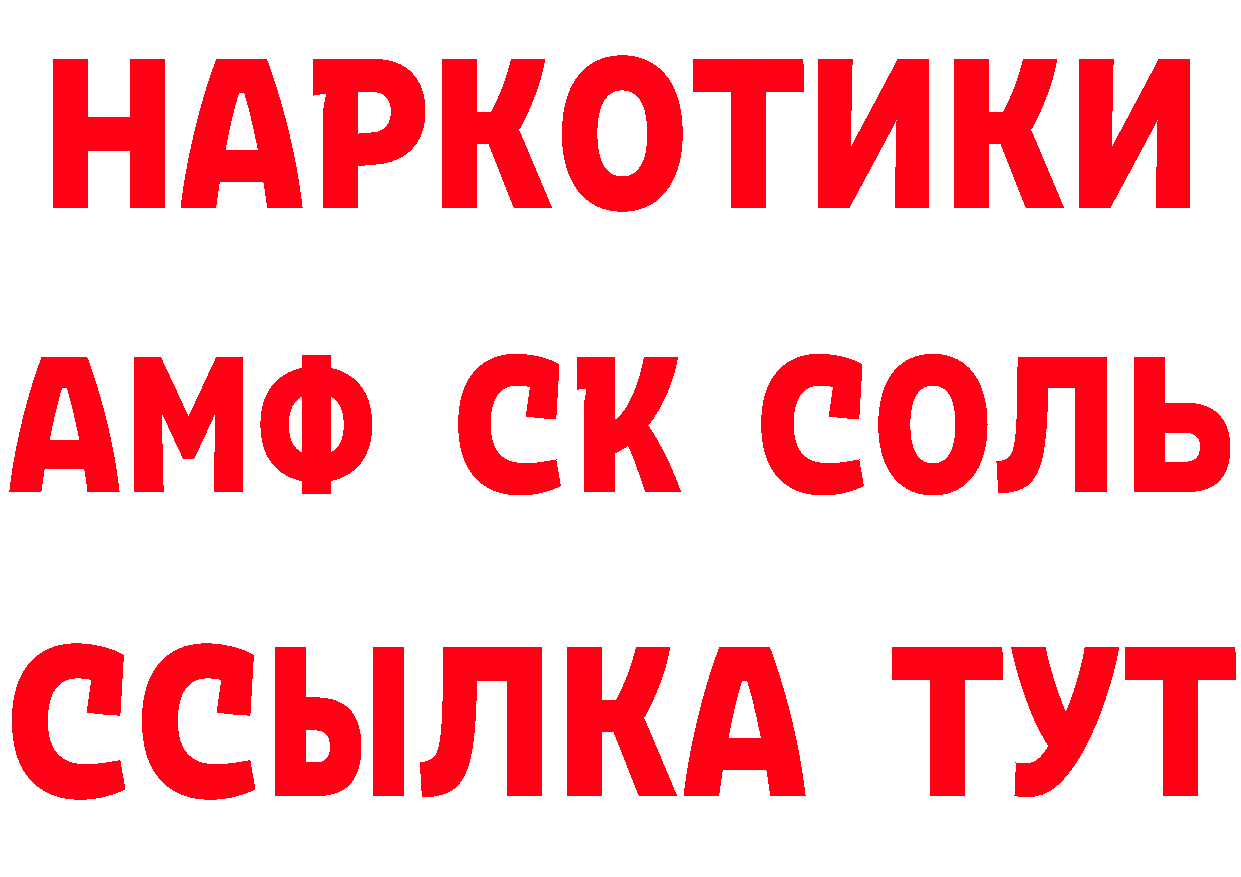 НАРКОТИКИ
АМФ СК СОЛЬ
ССЫЛКА ТУТ